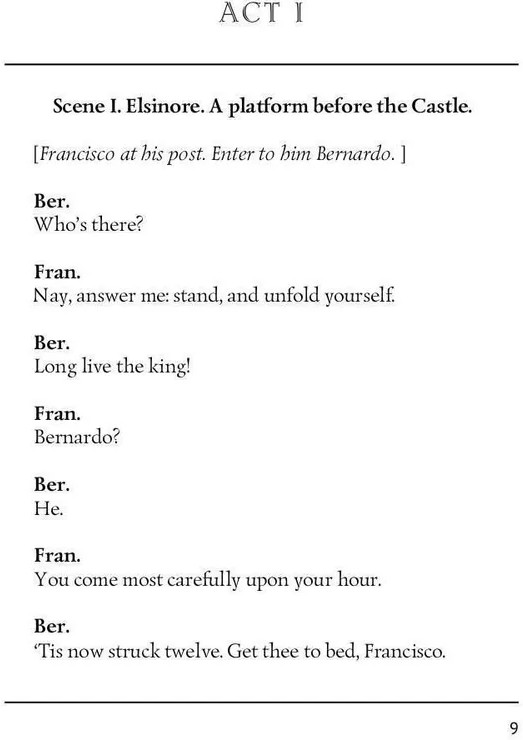 ACT I

Scene I. Elsinore. A platform before the Castle.

[Francisco at his post. Enter to him Bernardo. ]

Ber.
Who's there?

Fran.
Nay, answer me: stand, and unfold yourself.

Ber.
Long live the king!

Fran.
Bernardo?

Ber.
He.

Fran.
You come most carefully upon your hour.

Ber.
'Tis now struck twelve. Get thee to bed, Francisco.

9